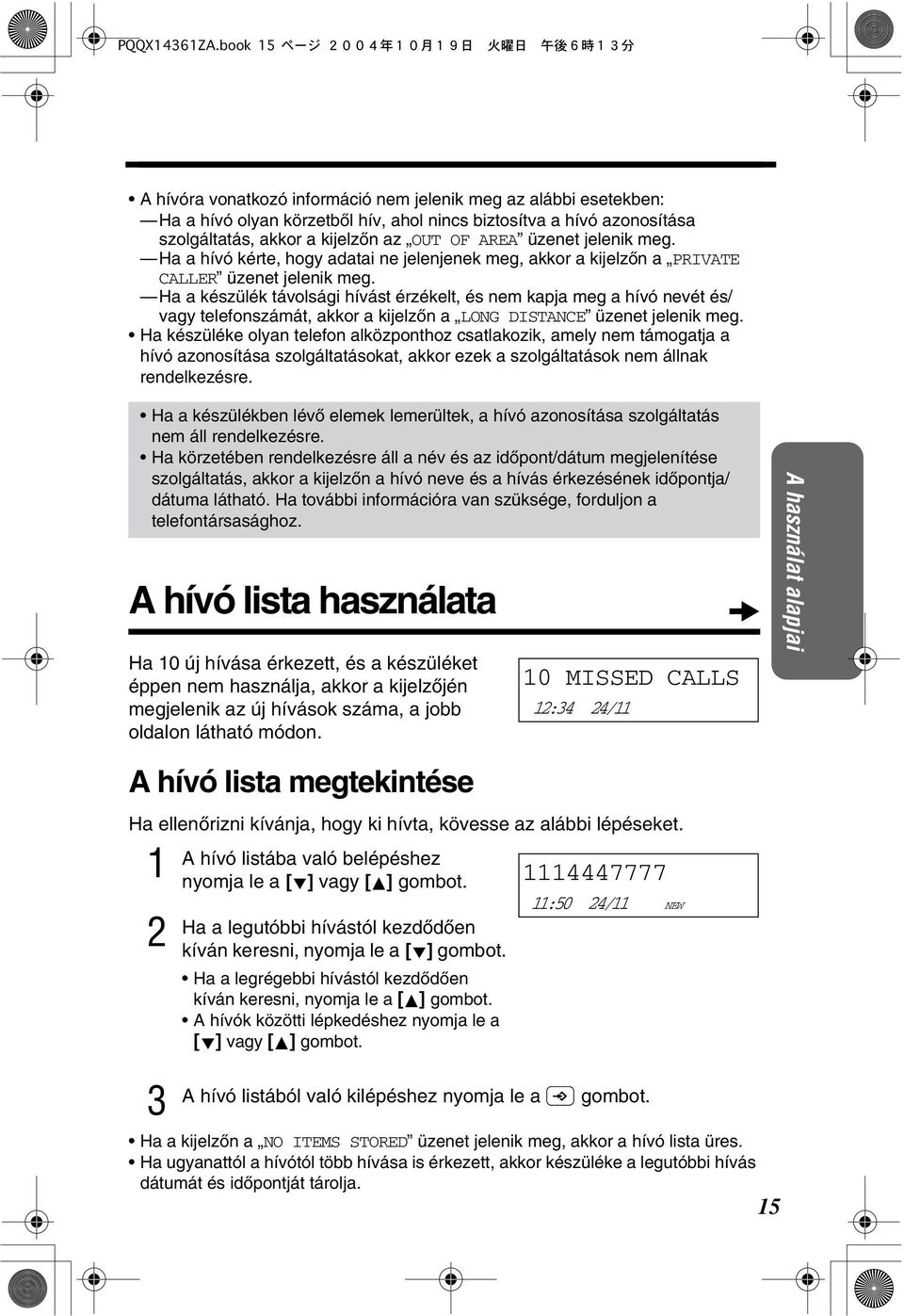 PQQX14361ZA.book 15 ページ ２００４年１０月１９日 火曜日 午後６時１３分

• A hívóra vonatkozó információ nem jelenik meg az alábbi esetekben:
— Ha a hívó olyan körzetből hív, ahol nincs biztosítva a hívó azonosítása szolgáltatás, akkor a kijelzőn az „OUT OF AREA” üzenet jelenik meg.
— Ha a hívó kérte, hogy adatai ne jelenjenek meg, akkor a kijelzőn a „PRIVATE CALLER” üzenet jelenik meg.
— Ha a készülék távolsági hívást érzékelt, és nem kapja meg a hívó nevét és/ vagy telefonszámát, akkor a kijelzőn a „LONG DISTANCE” üzenet jelenik meg.
• Ha készüléke olyan telefon alközponthoz csatlakozik, amely nem támogatja a hívó azonosítása szolgáltatásokat, akkor ezek a szolgáltatások nem állnak rendelkezésre.

• Ha a készülékben lévő elemek lemerültek, a hívó azonosítása szolgáltatás nem áll rendelkezésre.
• Ha körzetében rendelkezésre áll a név és az időpont/dátum megjelenítése szolgáltatás, akkor a kijelzőn a hívó neve és a hívás érkezésének időpontja/ dátuma látható. Ha további információra van szüksége, forduljon a telefontársasághoz.

A használat alapjai

A hívó lista használata

Ha 10 új hívása érkezett, és a készüléket éppen nem használja, akkor a kijelzőjén megjelenik az új hívások száma, a jobb oldalon látható módon.

10 MISSED CALLS
12:34 24/11

A hívó lista megtekintése

Ha ellenőrizni kívánja, hogy ki hívta, kövesse az alábbi lépéseket.

1 A hívó listába való belépéshez nyomja le a [▼] vagy [▲] gombot.

1114447777
11:50 24/11 NEW

2 Ha a legutóbbi hívástól kezdődően kíván keresni, nyomja le a [▼] gombot.
• Ha a legrégebbi hívástól kezdődően kíván keresni, nyomja le a [▲] gombot.
• A hívók közötti lépkedéshez nyomja le a [▼] vagy [▲] gombot.

3 A hívó listából való kilépéshez nyomja le a gombot.

• Ha a kijelzőn a „NO ITEMS STORED” üzenet jelenik meg, akkor a hívó lista üres.
• Ha ugyanattól a hívótól több hívása is érkezett, akkor készüléke a legutóbbi hívás dátumát és időpontját tárolja.

15